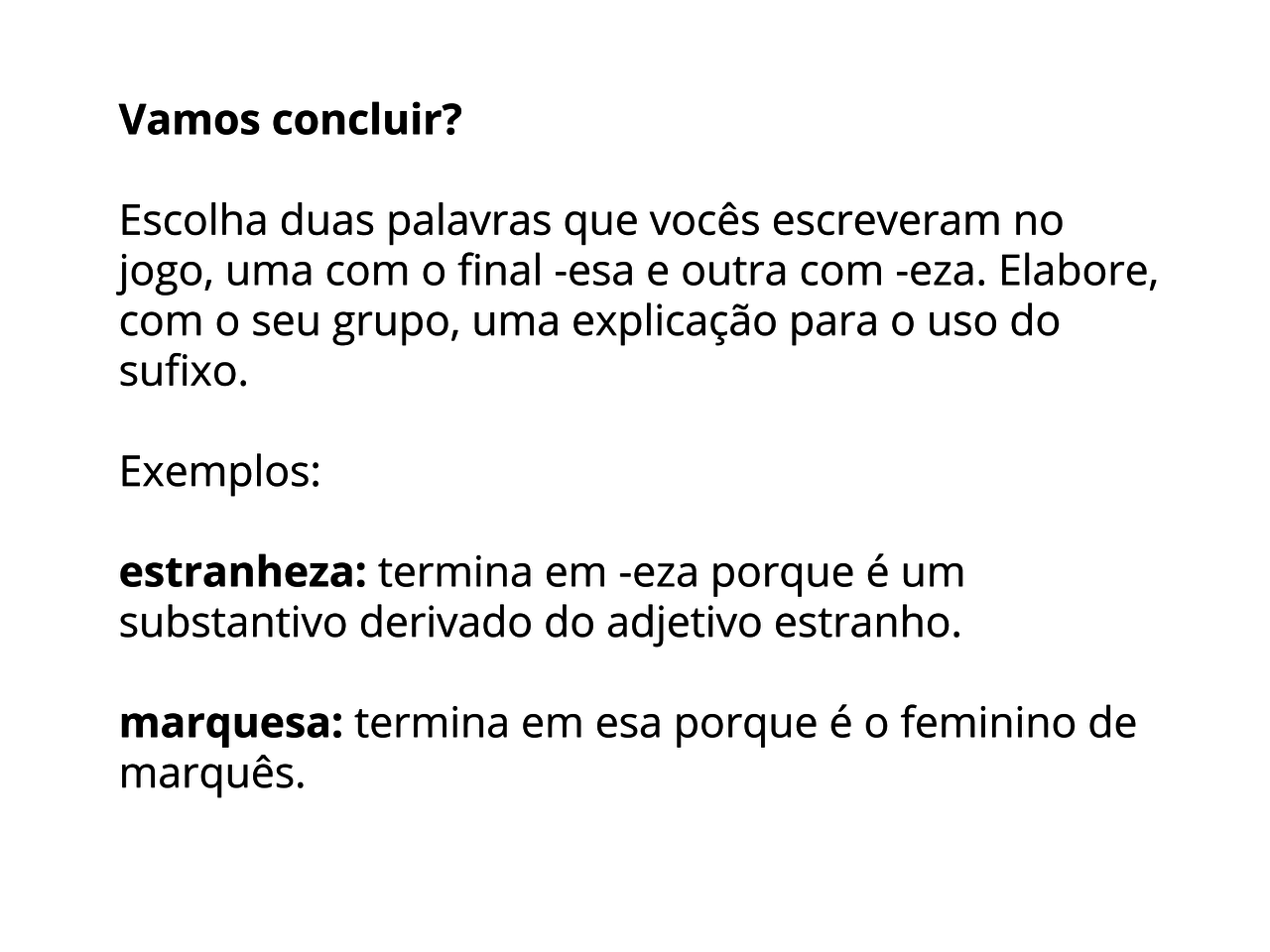 Vamos concluir?

Escolha duas palavras que vocês escreveram no jogo, uma com o final -esa e outra com -eza. Elabore, com o seu grupo, uma explicação para o uso do sufixo.

Exemplos:

estranheza: termina em -eza porque é um substantivo derivado do adjetivo estranho.

marquesa: termina em esa porque é o feminino de marquês.